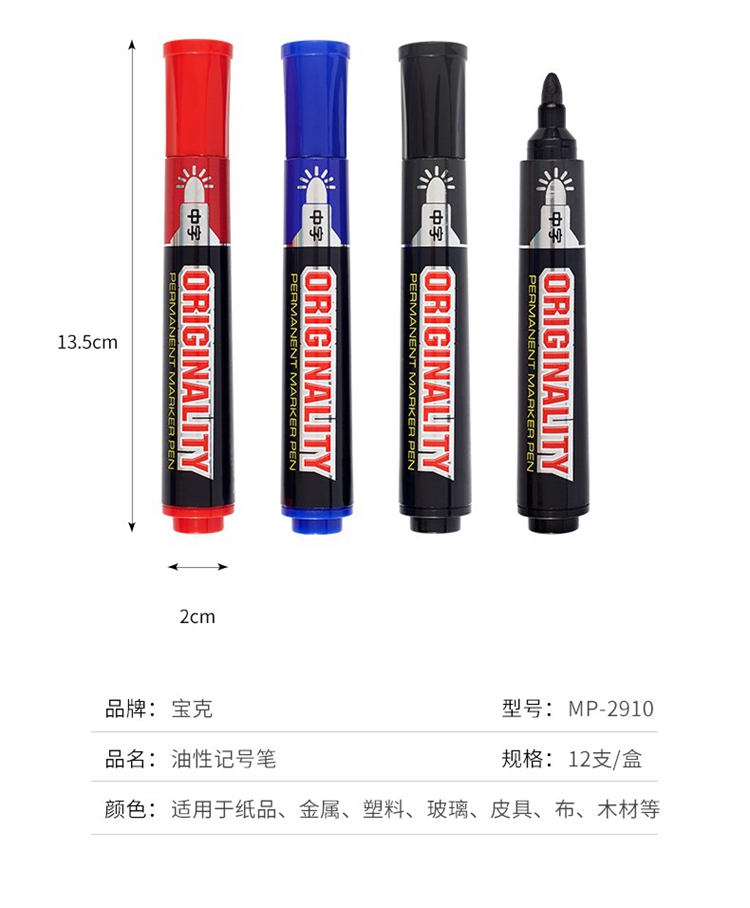 13.5cm

中字
ORIGINALITY
PERMANENT MARKER PEN

中字
ORIGINALITY
PERMANENT MARKER PEN

中字
ORIGINALITY
PERMANENT MARKER PEN

中字
ORIGINALITY
PERMANENT MARKER PEN

2cm

品牌：宝克 型号：MP-2910

品名：油性记号笔 规格：12支/盒

颜色：适用于纸品、金属、塑料、玻璃、皮具、布、木材等